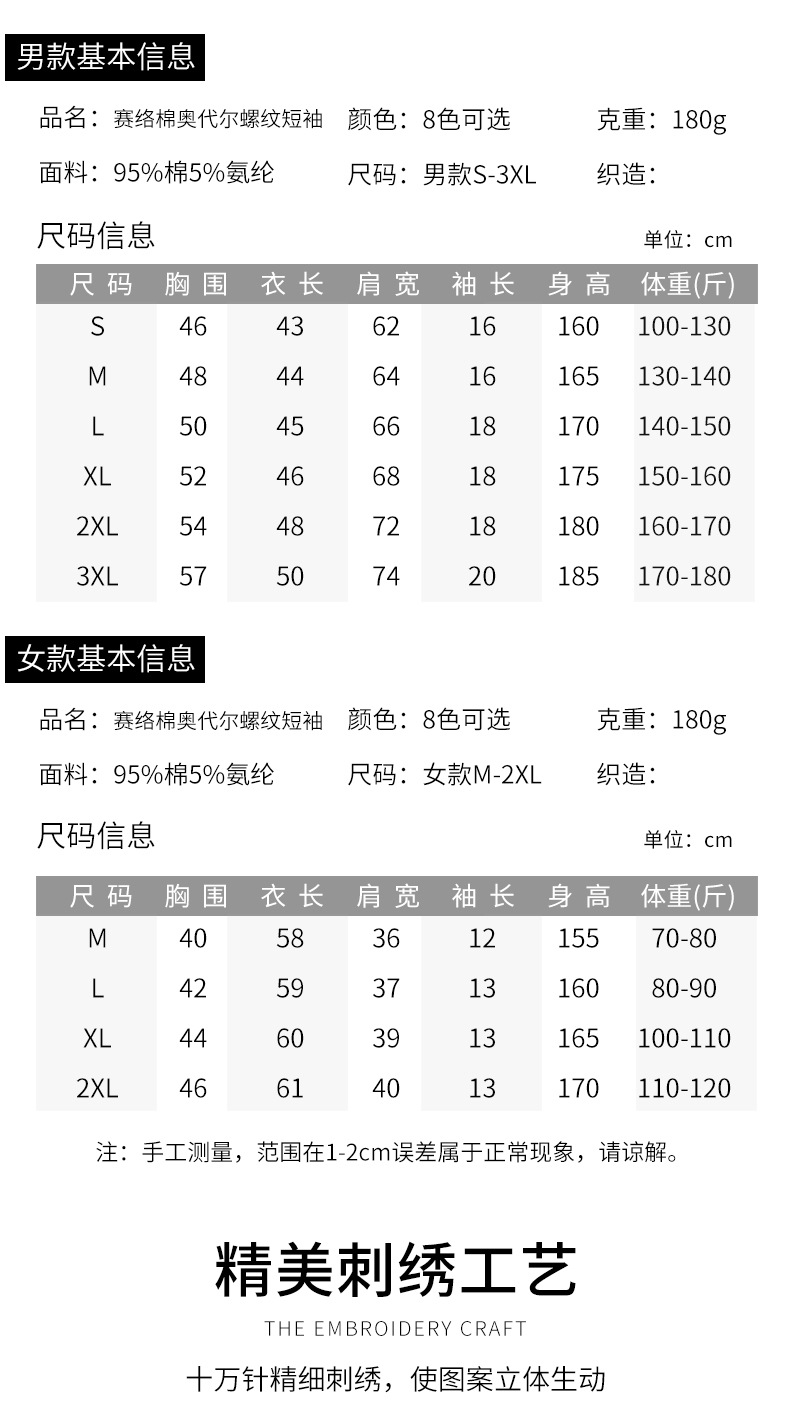 男款基本信息

品名：赛络棉奥代尔螺纹短袖　颜色：8色可选　克重：180g

面料：95%棉5%氨纶　尺码：男款S-3XL　织造：

尺码信息

单位：cm

| 尺码 | 胸围 | 衣长 | 肩宽 | 袖长 | 身高 | 体重(斤) |
|---|---|---|---|---|---|---|
| S | 46 | 43 | 62 | 16 | 160 | 100-130 |
| M | 48 | 44 | 64 | 16 | 165 | 130-140 |
| L | 50 | 45 | 66 | 18 | 170 | 140-150 |
| XL | 52 | 46 | 68 | 18 | 175 | 150-160 |
| 2XL | 54 | 48 | 72 | 18 | 180 | 160-170 |
| 3XL | 57 | 50 | 74 | 20 | 185 | 170-180 |

女款基本信息

品名：赛络棉奥代尔螺纹短袖　颜色：8色可选　克重：180g

面料：95%棉5%氨纶　尺码：女款M-2XL　织造：

尺码信息

单位：cm

| 尺码 | 胸围 | 衣长 | 肩宽 | 袖长 | 身高 | 体重(斤) |
|---|---|---|---|---|---|---|
| M | 40 | 58 | 36 | 12 | 155 | 70-80 |
| L | 42 | 59 | 37 | 13 | 160 | 80-90 |
| XL | 44 | 60 | 39 | 13 | 165 | 100-110 |
| 2XL | 46 | 61 | 40 | 13 | 170 | 110-120 |

注：手工测量，范围在1-2cm误差属于正常现象，请谅解。

精美刺绣工艺

THE EMBROIDERY CRAFT

十万针精细刺绣，使图案立体生动